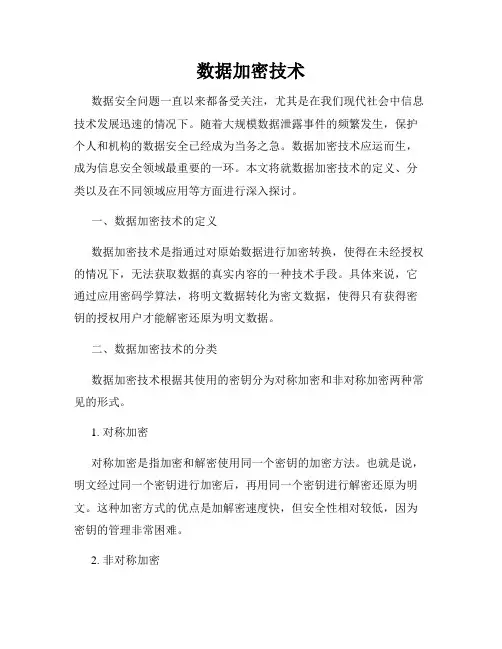 数据加密技术

数据安全问题一直以来都备受关注，尤其是在我们现代社会中信息技术发展迅速的情况下。随着大规模数据泄露事件的频繁发生，保护个人和机构的数据安全已经成为当务之急。数据加密技术应运而生，成为信息安全领域最重要的一环。本文将就数据加密技术的定义、分类以及在不同领域应用等方面进行深入探讨。

一、数据加密技术的定义

数据加密技术是指通过对原始数据进行加密转换，使得在未经授权的情况下，无法获取数据的真实内容的一种技术手段。具体来说，它通过应用密码学算法，将明文数据转化为密文数据，使得只有获得密钥的授权用户才能解密还原为明文数据。

二、数据加密技术的分类

数据加密技术根据其使用的密钥分为对称加密和非对称加密两种常见的形式。

1. 对称加密

对称加密是指加密和解密使用同一个密钥的加密方法。也就是说，明文经过同一个密钥进行加密后，再用同一个密钥进行解密还原为明文。这种加密方式的优点是加解密速度快，但安全性相对较低，因为密钥的管理非常困难。

2. 非对称加密